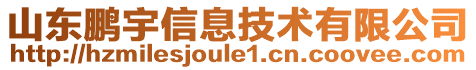 山东鹏宇信息技术有限公司
http://hzmilesjoule1.cn.coovee.com